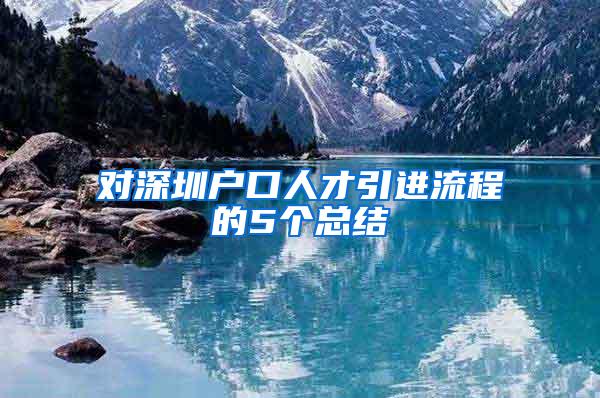 对深圳户口人才引进流程的5个总结